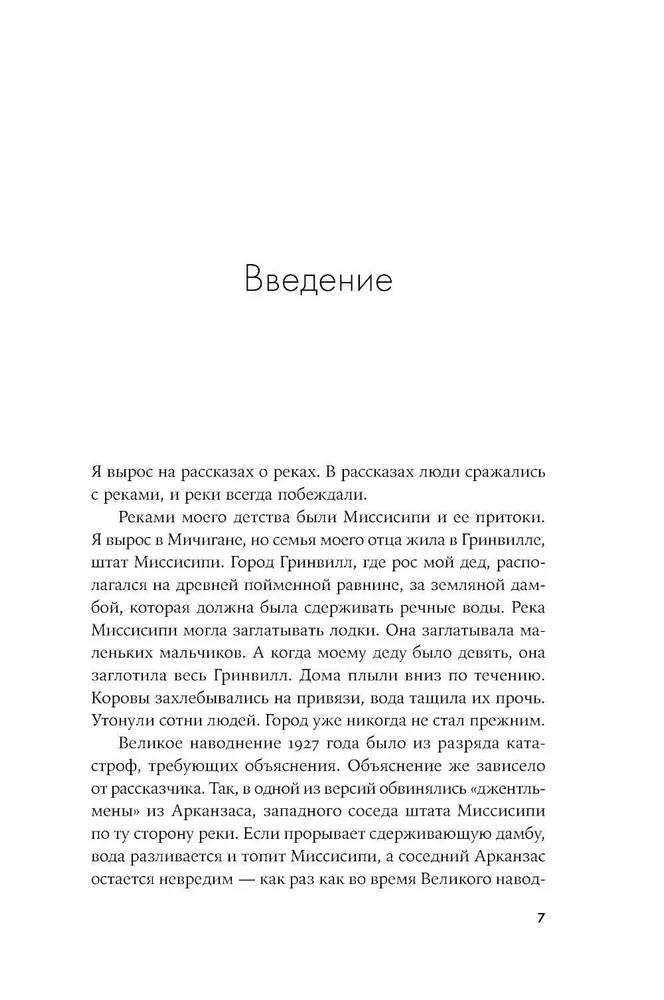 Введение

Я вырос на рассказах о реках. В рассказах люди сражались с реками, и реки всегда побеждали.

Реками моего детства были Миссисипи и ее притоки. Я вырос в Мичигане, но семья моего отца жила в Гринвилле, штат Миссисипи. Город Гринвилл, где рос мой дед, располагался на древней пойменной равнине, за земляной дамбой, которая должна была сдерживать речные воды. Река Миссисипи могла заглатывать лодки. Она заглатывала маленьких мальчиков. А когда моему деду было девять, она заглотила весь Гринвилл. Дома плыли вниз по течению. Коровы захлебывались на привязи, вода тащила их прочь. Утонули сотни людей. Город уже никогда не стал прежним.

Великое наводнение 1927 года было из разряда катастроф, требующих объяснения. Объяснение же зависело от рассказчика. Так, в одной из версий обвинялись «джентльмены» из Арканзаса, западного соседа штата Миссисипи по ту сторону реки. Если прорывает сдерживающую дамбу, вода разливается и топит Миссисипи, а соседний Арканзас остается невредим — как раз как во время Великого навод-

7